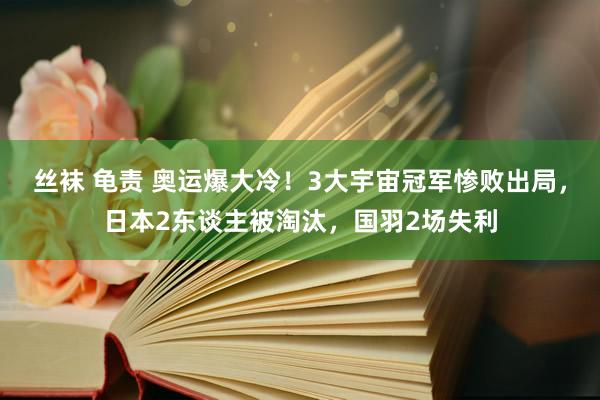 丝袜 龟责 奥运爆大冷！3大宇宙冠军惨败出局，日本2东谈主被淘汰，国羽2场失利